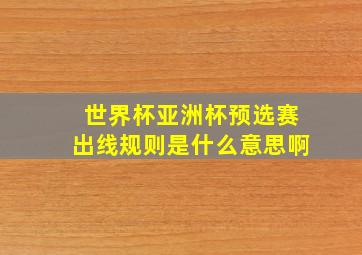 世界杯亚洲杯预选赛
出线规则是什么意思啊